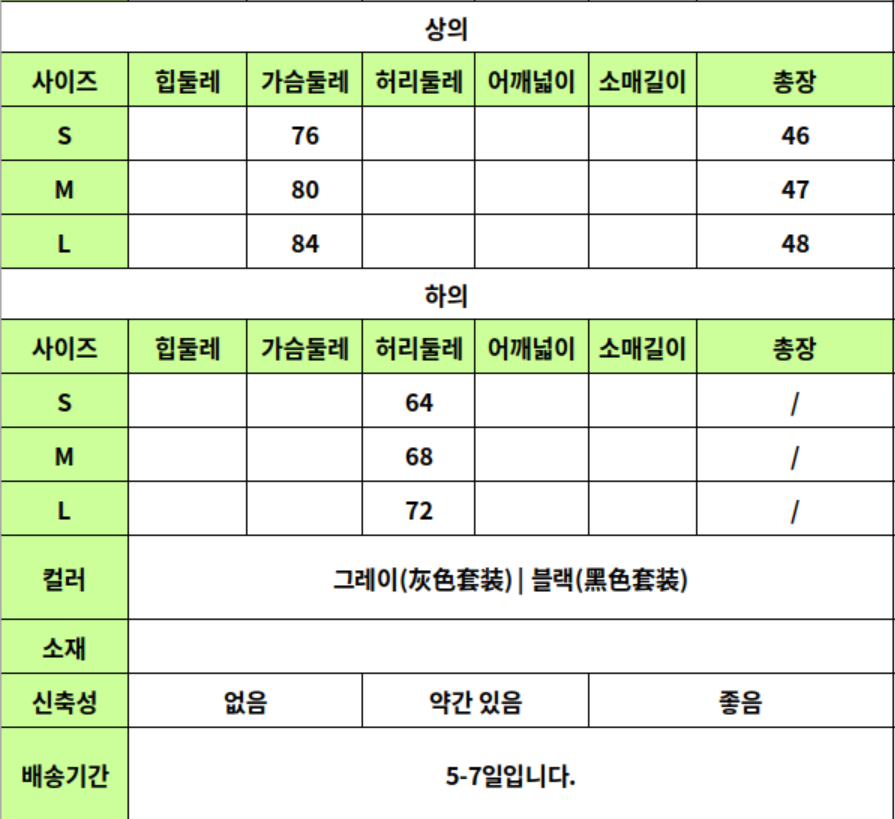 상의

| 사이즈 | 힙둘레 | 가슴둘레 | 허리둘레 | 어깨넓이 | 소매길이 | 총장 |
|---|---|---|---|---|---|---|
| S | | 76 | | | | 46 |
| M | | 80 | | | | 47 |
| L | | 84 | | | | 48 |

하의

| 사이즈 | 힙둘레 | 가슴둘레 | 허리둘레 | 어깨넓이 | 소매길이 | 총장 |
|---|---|---|---|---|---|---|
| S | | | 64 | | | / |
| M | | | 68 | | | / |
| L | | | 72 | | | / |

| 컬러 | 그레이(灰色套装) \| 블랙(黑色套装) | | |
|---|---|---|---|
| 소재 | | | |
| 신축성 | 없음 | 약간 있음 | 좋음 |
| 배송기간 | 5-7일입니다. | | |